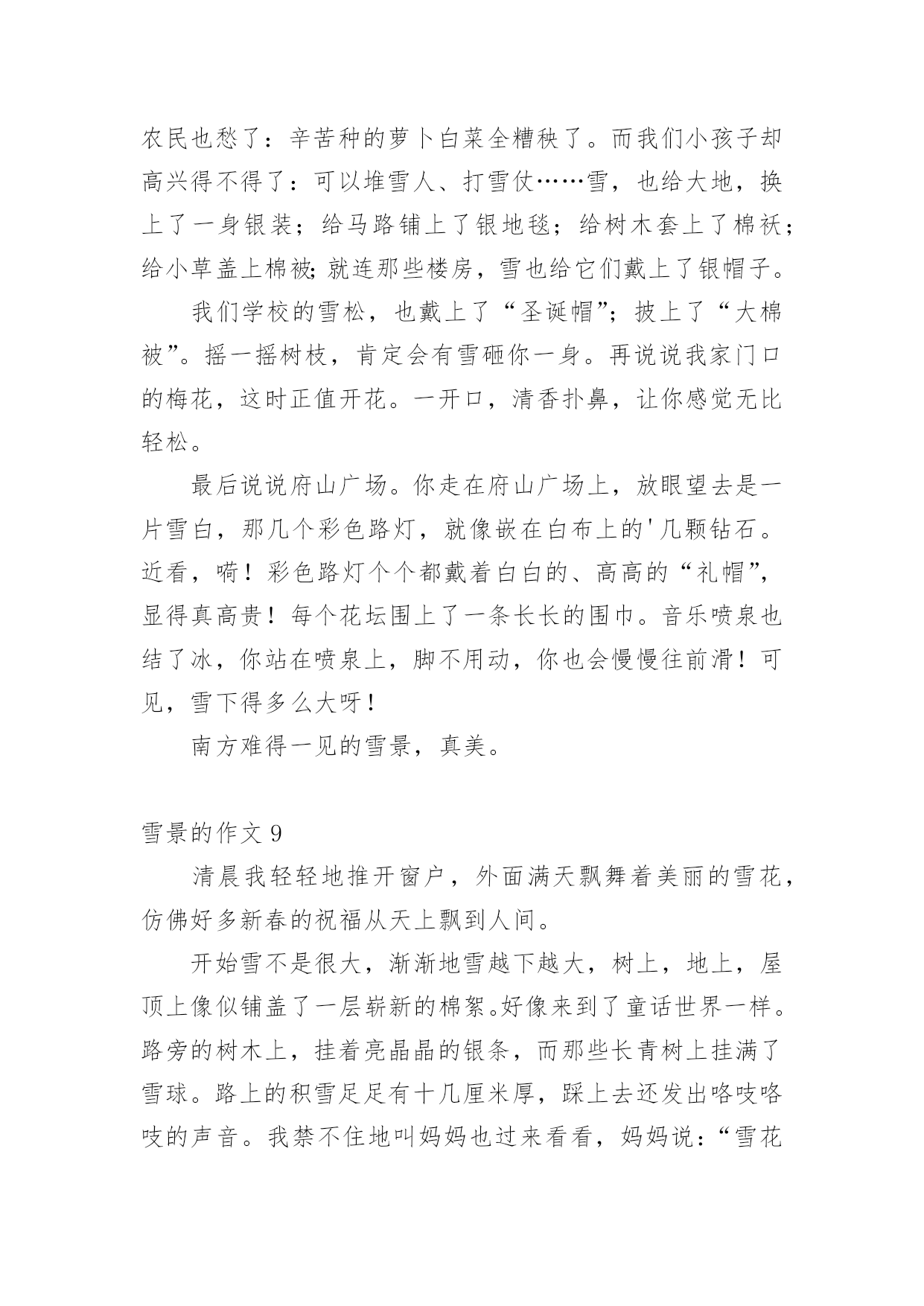 农民也愁了：辛苦种的萝卜白菜全糟秧了。而我们小孩子却高兴得不得了：可以堆雪人、打雪仗……雪，也给大地，换上了一身银装；给马路铺上了银地毯；给树木套上了棉袄；给小草盖上棉被;就连那些楼房，雪也给它们戴上了银帽子。

我们学校的雪松，也戴上了“圣诞帽”；披上了“大棉被”。摇一摇树枝，肯定会有雪砸你一身。再说说我家门口的梅花，这时正值开花。一开口，清香扑鼻，让你感觉无比轻松。

最后说说府山广场。你走在府山广场上，放眼望去是一片雪白，那几个彩色路灯，就像嵌在白布上的'几颗钻石。近看，嗬！彩色路灯个个都戴着白白的、高高的“礼帽”，显得真高贵！每个花坛围上了一条长长的围巾。音乐喷泉也结了冰，你站在喷泉上，脚不用动，你也会慢慢往前滑！可见，雪下得多么大呀！

南方难得一见的雪景，真美。

雪景的作文 9

清晨我轻轻地推开窗户，外面满天飘舞着美丽的雪花，仿佛好多新春的祝福从天上飘到人间。

开始雪不是很大，渐渐地雪越下越大，树上，地上，屋顶上像似铺盖了一层崭新的棉絮。好像来到了童话世界一样。路旁的树木上，挂着亮晶晶的银条，而那些长青树上挂满了雪球。路上的积雪足足有十几厘米厚，踩上去还发出咯吱咯吱的声音。我禁不住地叫妈妈也过来看看，妈妈说：“雪花